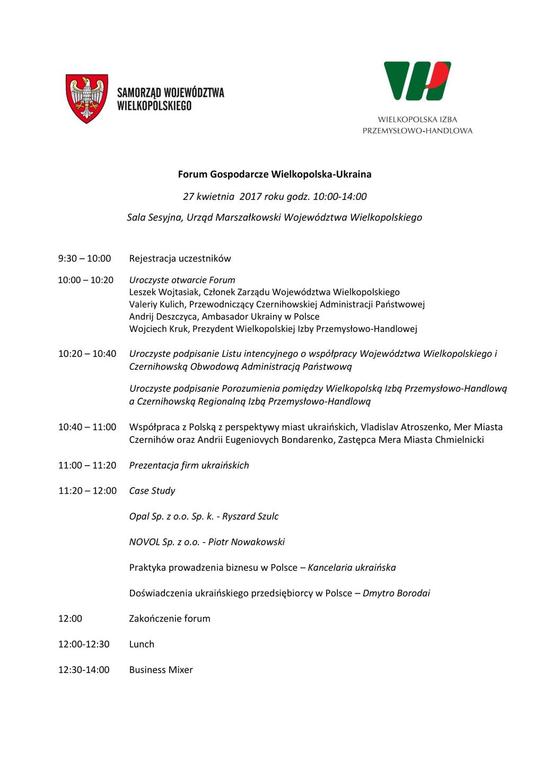 SAMORZĄD WOJEWÓDZTWA WIELKOPOLSKIEGO

WIELKOPOLSKA IZBA PRZEMYSŁOWO-HANDLOWA

Forum Gospodarcze Wielkopolska-Ukraina

27 kwietnia 2017 roku godz. 10:00-14:00

Sala Sesyjna, Urząd Marszałkowski Województwa Wielkopolskiego

9:30 – 10:00 Rejestracja uczestników

10:00 – 10:20 Uroczyste otwarcie Forum
Leszek Wojtasiak, Członek Zarządu Województwa Wielkopolskiego
Valeriy Kulich, Przewodniczący Czernihowskiej Administracji Państwowej
Andrij Deszczyca, Ambasador Ukrainy w Polsce
Wojciech Kruk, Prezydent Wielkopolskiej Izby Przemysłowo-Handlowej

10:20 – 10:40 Uroczyste podpisanie Listu intencyjnego o współpracy Województwa Wielkopolskiego i Czernihowską Obwodową Administracją Państwową

Uroczyste podpisanie Porozumienia pomiędzy Wielkopolską Izbą Przemysłowo-Handlową a Czernihowską Regionalną Izbą Przemysłowo-Handlową

10:40 – 11:00 Współpraca z Polską z perspektywy miast ukraińskich, Vladislav Atroszenko, Mer Miasta Czernihów oraz Andrii Eugeniovych Bondarenko, Zastępca Mera Miasta Chmielnicki

11:00 – 11:20 Prezentacja firm ukraińskich

11:20 – 12:00 Case Study

Opal Sp. z o.o. Sp. k. - Ryszard Szulc

NOVOL Sp. z o.o. - Piotr Nowakowski

Praktyka prowadzenia biznesu w Polsce – Kancelaria ukraińska

Doświadczenia ukraińskiego przedsiębiorcy w Polsce – Dmytro Borodai

12:00 Zakończenie forum

12:00-12:30 Lunch

12:30-14:00 Business Mixer